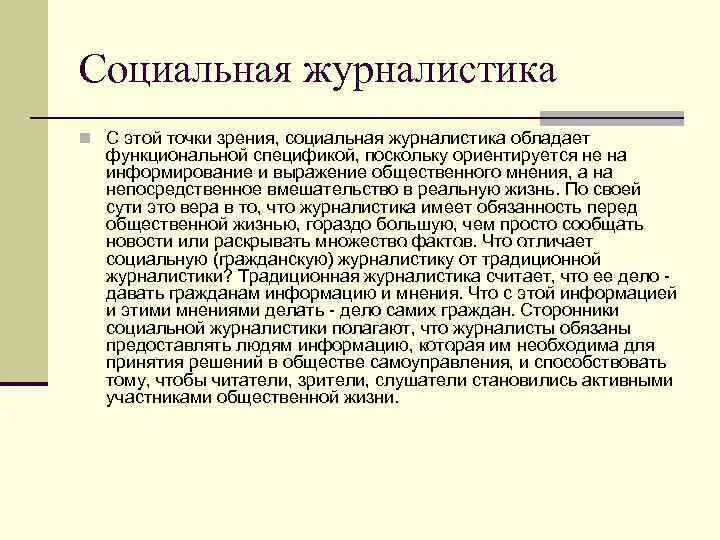 Социальная журналистика

С этой точки зрения, социальная журналистика обладает функциональной спецификой, поскольку ориентируется не на информирование и выражение общественного мнения, а на непосредственное вмешательство в реальную жизнь. По своей сути это вера в то, что журналистика имеет обязанность перед общественной жизнью, гораздо большую, чем просто сообщать новости или раскрывать множество фактов. Что отличает социальную (гражданскую) журналистику от традиционной журналистики? Традиционная журналистика считает, что ее дело - давать гражданам информацию и мнения. Что с этой информацией и этими мнениями делать - дело самих граждан. Сторонники социальной журналистики полагают, что журналисты обязаны предоставлять людям информацию, которая им необходима для принятия решений в обществе самоуправления, и способствовать тому, чтобы читатели, зрители, слушатели становились активными участниками общественной жизни.